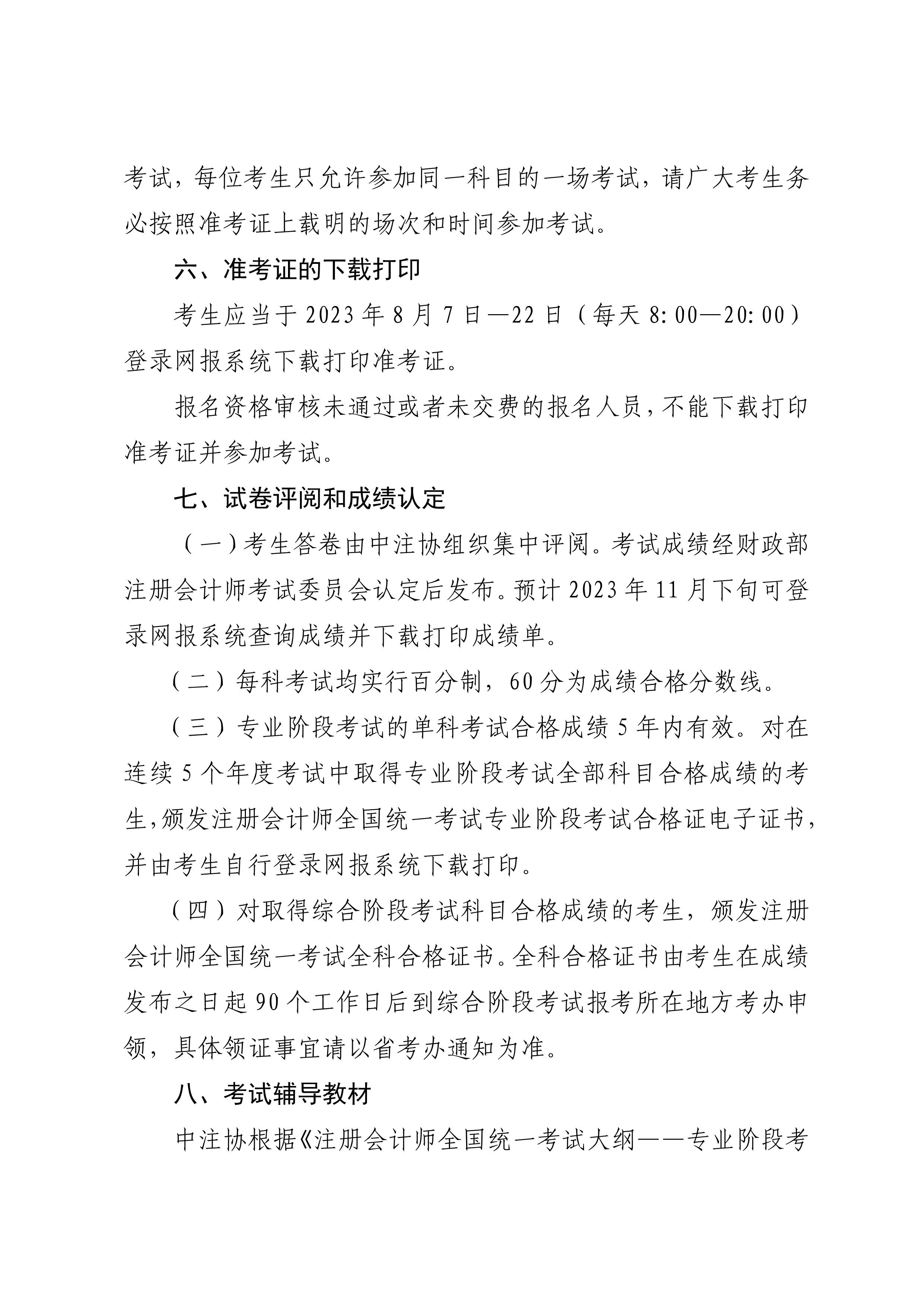 考试，每位考生只允许参加同一科目的一场考试，请广大考生务必按照准考证上载明的场次和时间参加考试。

六、准考证的下载打印

考生应当于 2023 年 8 月 7 日—22 日（每天 8:00—20:00）登录网报系统下载打印准考证。

报名资格审核未通过或者未交费的报名人员，不能下载打印准考证并参加考试。

七、试卷评阅和成绩认定

（一）考生答卷由中注协组织集中评阅。考试成绩经财政部注册会计师考试委员会认定后发布。预计 2023 年 11 月下旬可登录网报系统查询成绩并下载打印成绩单。

（二）每科考试均实行百分制，60 分为成绩合格分数线。

（三）专业阶段考试的单科考试合格成绩 5 年内有效。对在连续 5 个年度考试中取得专业阶段考试全部科目合格成绩的考生，颁发注册会计师全国统一考试专业阶段考试合格证电子证书，并由考生自行登录网报系统下载打印。

（四）对取得综合阶段考试科目合格成绩的考生，颁发注册会计师全国统一考试全科合格证书。全科合格证书由考生在成绩发布之日起 90 个工作日后到综合阶段考试报考所在地方考办申领，具体领证事宜请以省考办通知为准。

八、考试辅导教材

中注协根据《注册会计师全国统一考试大纲——专业阶段考